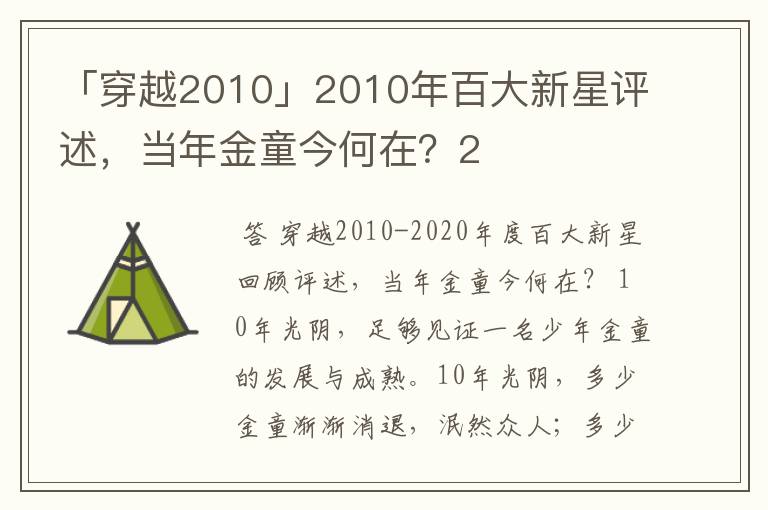 「穿越2010」2010年百大新星评述，当年金童今何在？2

答 穿越2010-2020年度百大新星回顾评述，当年金童今何在？ 10年光阴，足够见证一名少年金童的发展与成熟。10年光阴，多少金童渐渐消退，泯然众人；多少